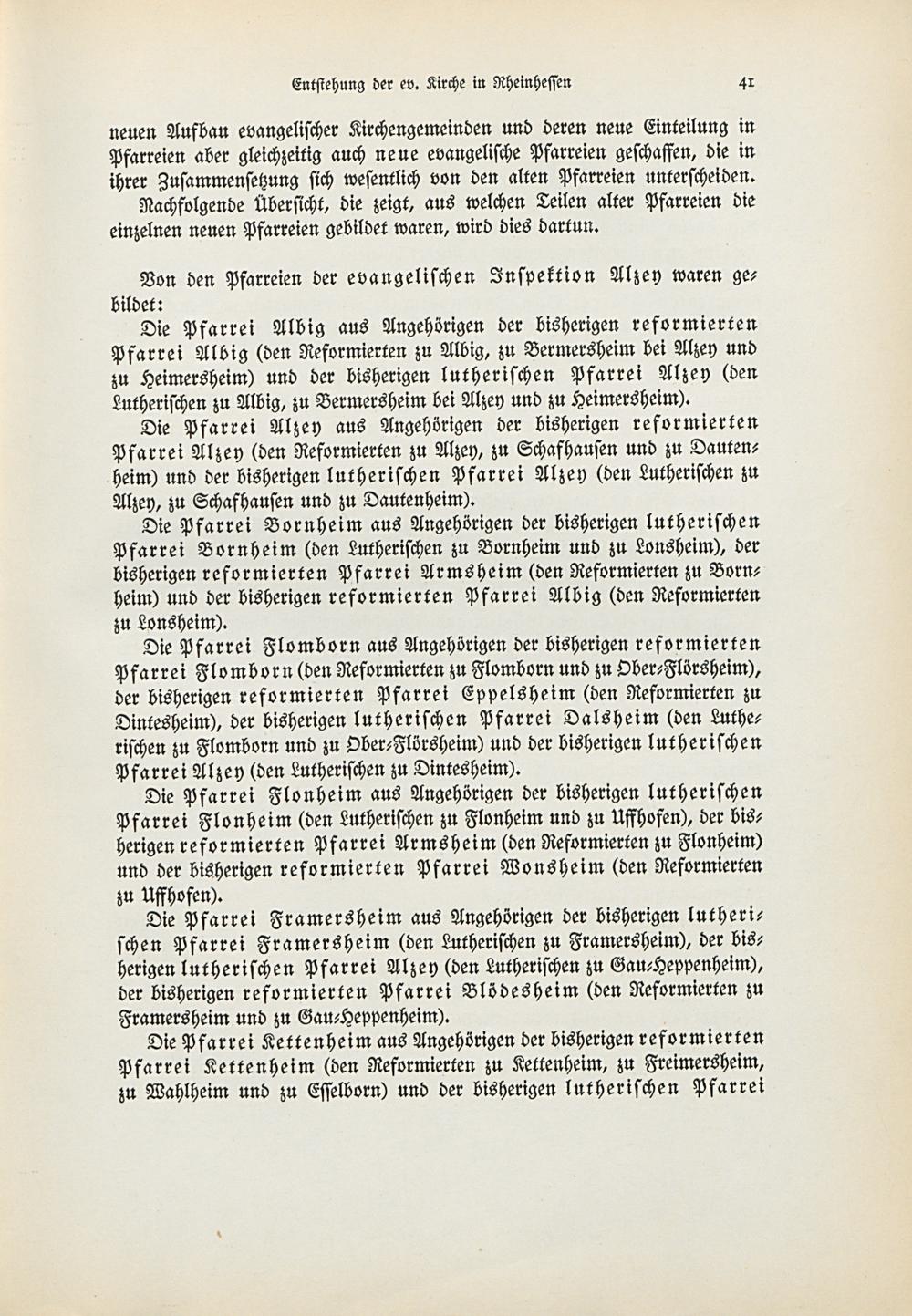 Entstehung der ev. Kirche in Rheinhessen 41

neuen Aufbau evangelischer Kirchengemeinden und deren neue Einteilung in Pfarreien aber gleichzeitig auch neue evangelische Pfarreien geschaffen, die in ihrer Zusammensetzung sich wesentlich von den alten Pfarreien unterscheiden.

Nachfolgende Übersicht, die zeigt, aus welchen Teilen alter Pfarreien die einzelnen neuen Pfarreien gebildet waren, wird dies dartun.

Von den Pfarreien der evangelischen Inspektion Alzey waren gebildet:

Die Pfarrei Albig aus Angehörigen der bisherigen reformierten Pfarrei Albig (den Reformierten zu Albig, zu Bermersheim bei Alzey und zu Heimersheim) und der bisherigen lutherischen Pfarrei Alzey (den Lutherischen zu Albig, zu Bermersheim bei Alzey und zu Heimersheim).

Die Pfarrei Alzey aus Angehörigen der bisherigen reformierten Pfarrei Alzey (den Reformierten zu Alzey, zu Schafhausen und zu Dautenheim) und der bisherigen lutherischen Pfarrei Alzey (den Lutherischen zu Alzey, zu Schafhausen und zu Dautenheim).

Die Pfarrei Bornheim aus Angehörigen der bisherigen lutherischen Pfarrei Bornheim (den Lutherischen zu Bornheim und zu Lonsheim), der bisherigen reformierten Pfarrei Armsheim (den Reformierten zu Bornheim) und der bisherigen reformierten Pfarrei Albig (den Reformierten zu Lonsheim).

Die Pfarrei Flomborn aus Angehörigen der bisherigen reformierten Pfarrei Flomborn (den Reformierten zu Flomborn und zu Ober-Flörsheim), der bisherigen reformierten Pfarrei Eppelsheim (den Reformierten zu Dintesheim), der bisherigen lutherischen Pfarrei Dalsheim (den Lutherischen zu Flomborn und zu Ober-Flörsheim) und der bisherigen lutherischen Pfarrei Alzey (den Lutherischen zu Dintesheim).

Die Pfarrei Flonheim aus Angehörigen der bisherigen lutherischen Pfarrei Flonheim (den Lutherischen zu Flonheim und zu Uffhofen), der bisherigen reformierten Pfarrei Armsheim (den Reformierten zu Flonheim) und der bisherigen reformierten Pfarrei Wonsheim (den Reformierten zu Uffhofen).

Die Pfarrei Framersheim aus Angehörigen der bisherigen lutherischen Pfarrei Framersheim (den Lutherischen zu Framersheim), der bisherigen lutherischen Pfarrei Alzey (den Lutherischen zu Gau-Heppenheim), der bisherigen reformierten Pfarrei Blödesheim (den Reformierten zu Framersheim und zu Gau-Heppenheim).

Die Pfarrei Kettenheim aus Angehörigen der bisherigen reformierten Pfarrei Kettenheim (den Reformierten zu Kettenheim, zu Freimersheim, zu Wahlheim und zu Esselborn) und der bisherigen lutherischen Pfarrei